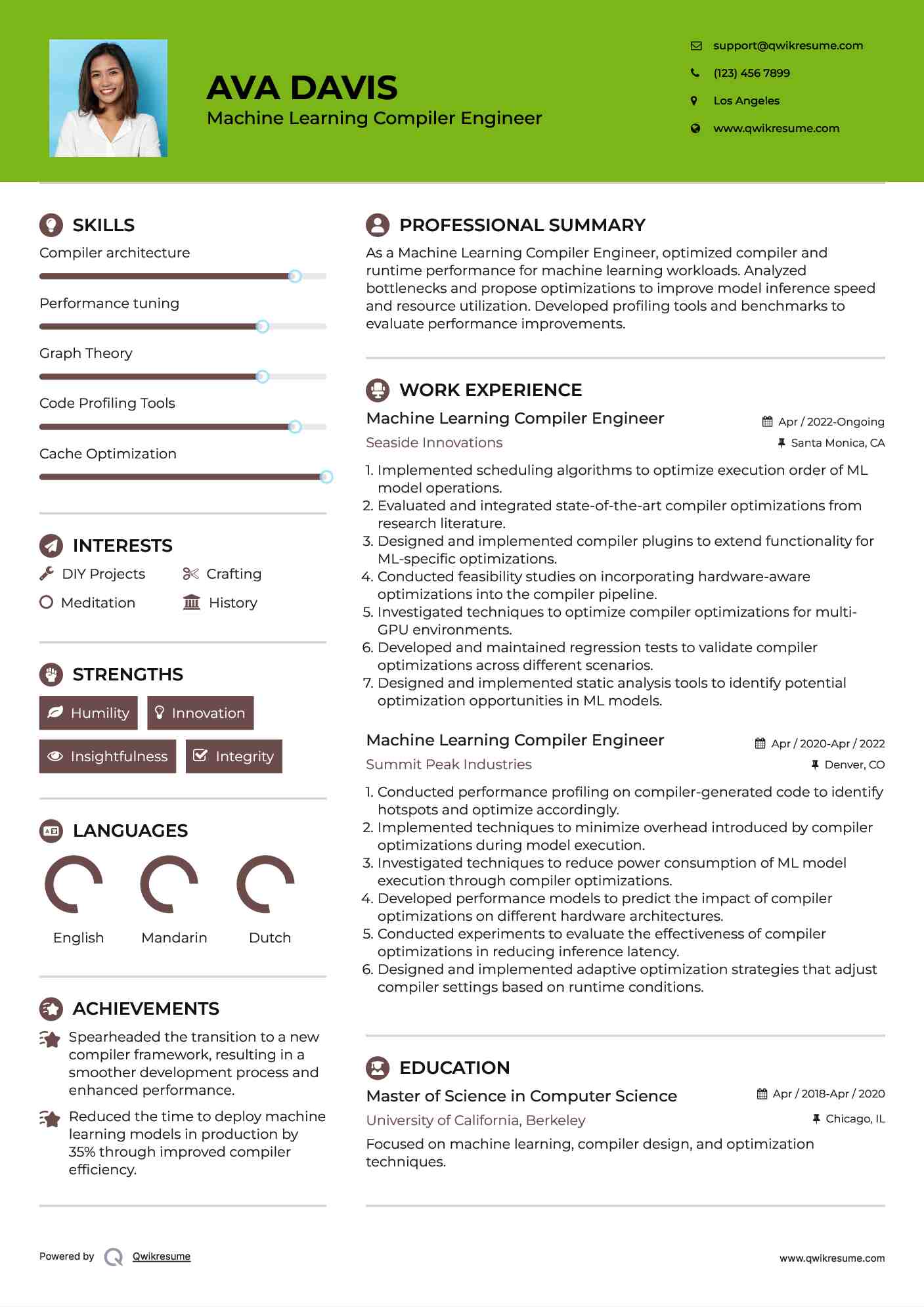 AVA DAVIS
Machine Learning Compiler Engineer

support@qwikresume.com
(123) 456 7899
Los Angeles
www.qwikresume.com

SKILLS
Compiler architecture
Performance tuning
Graph Theory
Code Profiling Tools
Cache Optimization

INTERESTS
DIY Projects
Crafting
Meditation
History

STRENGTHS
Humility
Innovation
Insightfulness
Integrity

LANGUAGES
English
Mandarin
Dutch

ACHIEVEMENTS
Spearheaded the transition to a new compiler framework, resulting in a smoother development process and enhanced performance.
Reduced the time to deploy machine learning models in production by 35% through improved compiler efficiency.

PROFESSIONAL SUMMARY
As a Machine Learning Compiler Engineer, optimized compiler and runtime performance for machine learning workloads. Analyzed bottlenecks and propose optimizations to improve model inference speed and resource utilization. Developed profiling tools and benchmarks to evaluate performance improvements.

WORK EXPERIENCE
Machine Learning Compiler Engineer
Apr / 2022-Ongoing
Seaside Innovations
Santa Monica, CA
1. Implemented scheduling algorithms to optimize execution order of ML model operations.
2. Evaluated and integrated state-of-the-art compiler optimizations from research literature.
3. Designed and implemented compiler plugins to extend functionality for ML-specific optimizations.
4. Conducted feasibility studies on incorporating hardware-aware optimizations into the compiler pipeline.
5. Investigated techniques to optimize compiler optimizations for multi-GPU environments.
6. Developed and maintained regression tests to validate compiler optimizations across different scenarios.
7. Designed and implemented static analysis tools to identify potential optimization opportunities in ML models.

Machine Learning Compiler Engineer
Apr / 2020-Apr / 2022
Summit Peak Industries
Denver, CO
1. Conducted performance profiling on compiler-generated code to identify hotspots and optimize accordingly.
2. Implemented techniques to minimize overhead introduced by compiler optimizations during model execution.
3. Investigated techniques to reduce power consumption of ML model execution through compiler optimizations.
4. Developed performance models to predict the impact of compiler optimizations on different hardware architectures.
5. Conducted experiments to evaluate the effectiveness of compiler optimizations in reducing inference latency.
6. Designed and implemented adaptive optimization strategies that adjust compiler settings based on runtime conditions.

EDUCATION
Master of Science in Computer Science
Apr / 2018-Apr / 2020
University of California, Berkeley
Chicago, IL
Focused on machine learning, compiler design, and optimization techniques.

Powered by Qwikresume
www.qwikresume.com